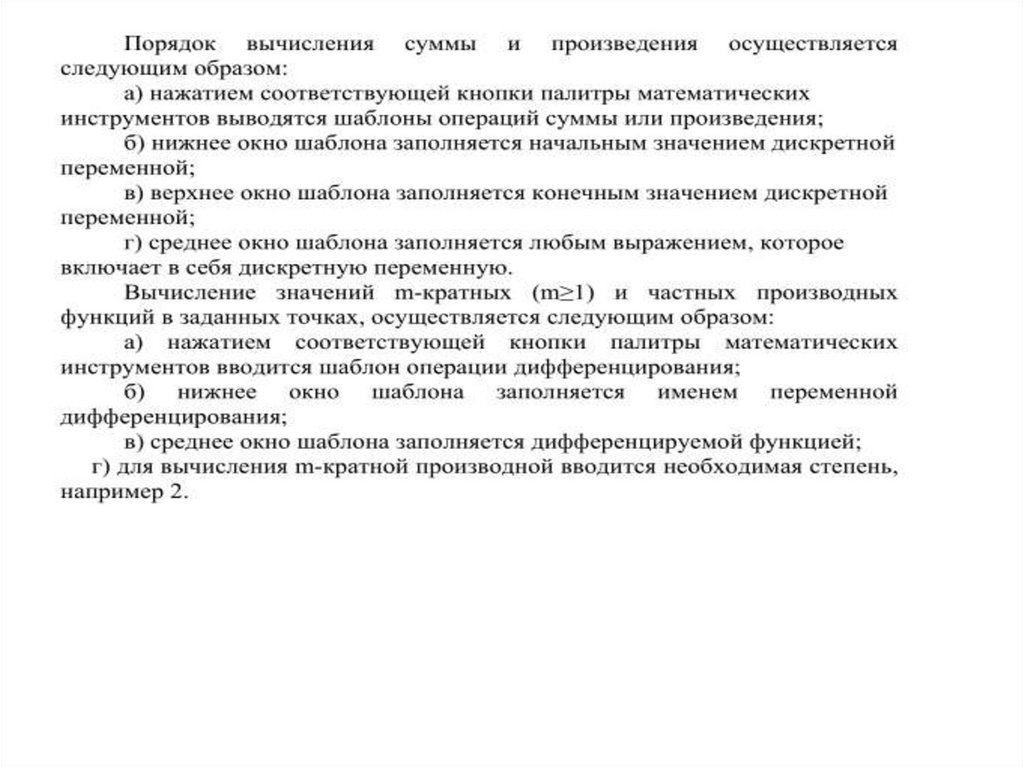 Порядок вычисления суммы и произведения осуществляется следующим образом:

а) нажатием соответствующей кнопки палитры математических инструментов выводятся шаблоны операций суммы или произведения;

б) нижнее окно шаблона заполняется начальным значением дискретной переменной;

в) верхнее окно шаблона заполняется конечным значением дискретной переменной;

г) среднее окно шаблона заполняется любым выражением, которое включает в себя дискретную переменную.

Вычисление значений m-кратных ($m \geq 1$) и частных производных функций в заданных точках, осуществляется следующим образом:

а) нажатием соответствующей кнопки палитры математических инструментов вводится шаблон операции дифференцирования;

б) нижнее окно шаблона заполняется именем переменной дифференцирования;

в) среднее окно шаблона заполняется дифференцируемой функцией;

г) для вычисления m-кратной производной вводится необходимая степень, например 2.